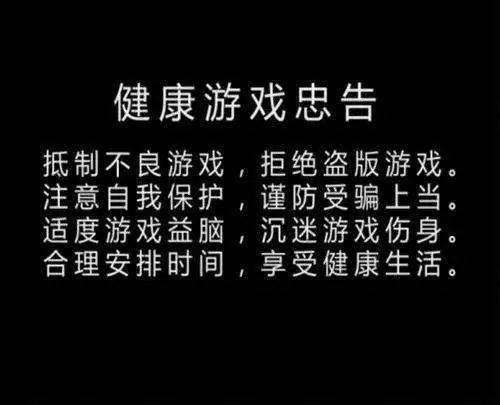 健康游戏忠告

抵制不良游戏，拒绝盗版游戏。
注意自我保护，谨防受骗上当。
适度游戏益脑，沉迷游戏伤身。
合理安排时间，享受健康生活。